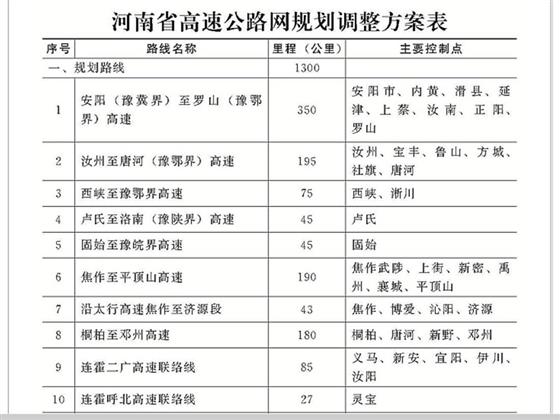 河南省高速公路网规划调整方案表

| 序号 | 路线名称 | 里程（公里） | 主要控制点 |
|---|---|---|---|
| 一、规划路线 | | 1300 | |
| 1 | 安阳（豫冀界）至罗山（豫鄂界）高速 | 350 | 安阳市、内黄、滑县、延津、上蔡、汝南、正阳、罗山 |
| 2 | 汝州至唐河（豫鄂界）高速 | 195 | 汝州、宝丰、鲁山、方城、社旗、唐河 |
| 3 | 西峡至豫鄂界高速 | 75 | 西峡、淅川 |
| 4 | 卢氏至洛南（豫陕界）高速 | 45 | 卢氏 |
| 5 | 固始至豫皖界高速 | 45 | 固始 |
| 6 | 焦作至平顶山高速 | 190 | 焦作武陟、上街、新密、禹州、襄城、平顶山 |
| 7 | 沿太行高速焦作至济源段 | 43 | 焦作、博爱、沁阳、济源 |
| 8 | 桐柏至邓州高速 | 180 | 桐柏、唐河、新野、邓州 |
| 9 | 连霍二广高速联络线 | 85 | 义马、新安、宜阳、伊川、汝阳 |
| 10 | 连霍呼北高速联络线 | 27 | 灵宝 |